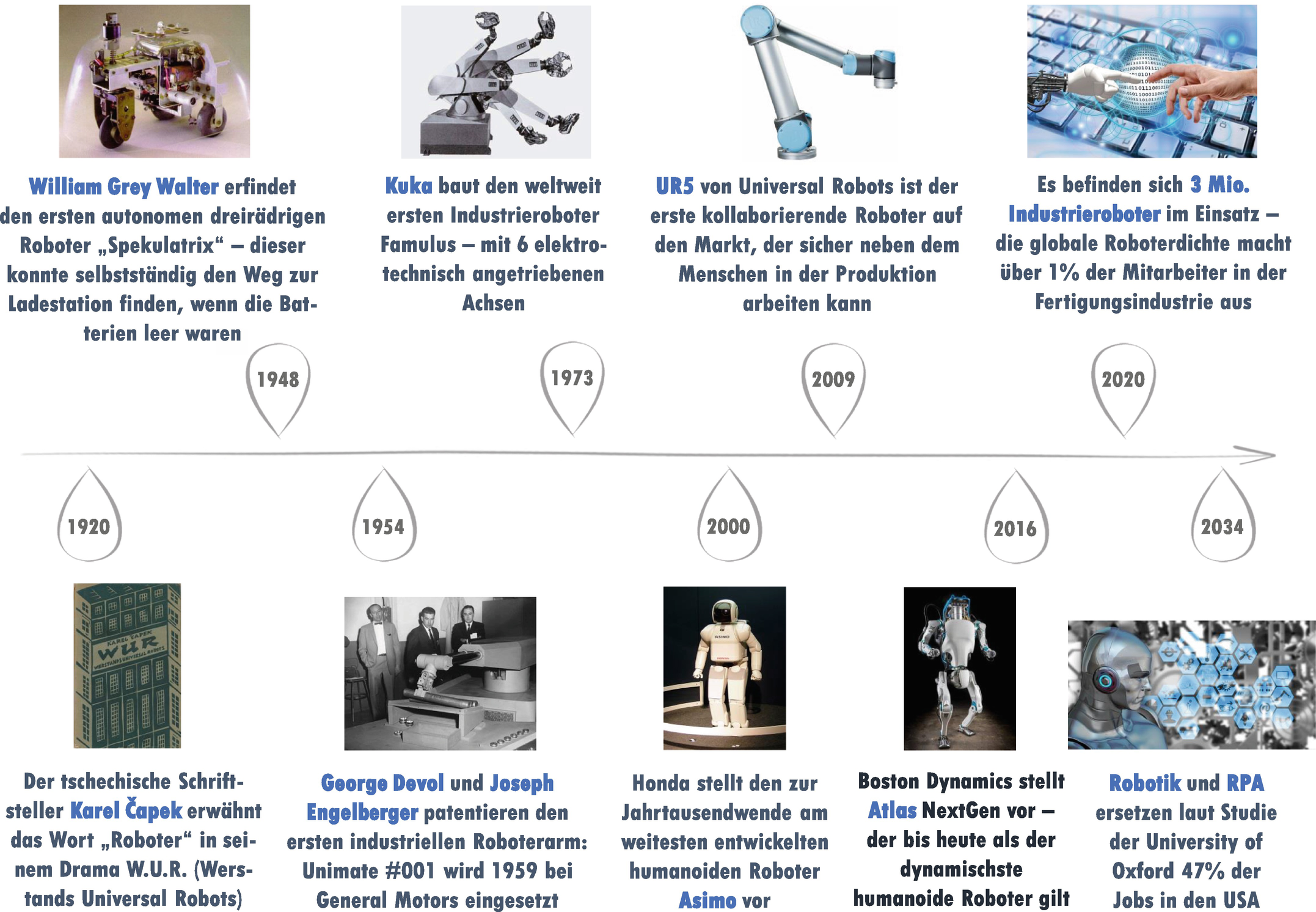 William Grey Walter erfindet den ersten autonomen dreirädrigen Roboter „Spekulatrix“ – dieser konnte selbstständig den Weg zur Ladestation finden, wenn die Batterien leer waren

Kuka baut den weltweit ersten Industrieroboter Famulus – mit 6 elektrotechnisch angetriebenen Achsen

UR5 von Universal Robots ist der erste kollaborierende Roboter auf den Markt, der sicher neben dem Menschen in der Produktion arbeiten kann

Es befinden sich 3 Mio. Industrieroboter im Einsatz – die globale Roboterdichte macht über 1% der Mitarbeiter in der Fertigungsindustrie aus

1948

1973

2009

2020

1920

1954

2000

2016

2034

KAREL ČAPEK
WUR
WERSTANDS UNIVERSAL ROBOTS

ASIMO

Der tschechische Schriftsteller Karel Čapek erwähnt das Wort „Roboter“ in seinem Drama W.U.R. (Werstands Universal Robots)

George Devol und Joseph Engelberger patentieren den ersten industriellen Roboterarm: Unimate #001 wird 1959 bei General Motors eingesetzt

Honda stellt den zur Jahrtausendwende am weitesten entwickelten humanoiden Roboter Asimo vor

Boston Dynamics stellt Atlas NextGen vor – der bis heute als der dynamischste humanoide Roboter gilt

Robotik und RPA ersetzen laut Studie der University of Oxford 47% der Jobs in den USA